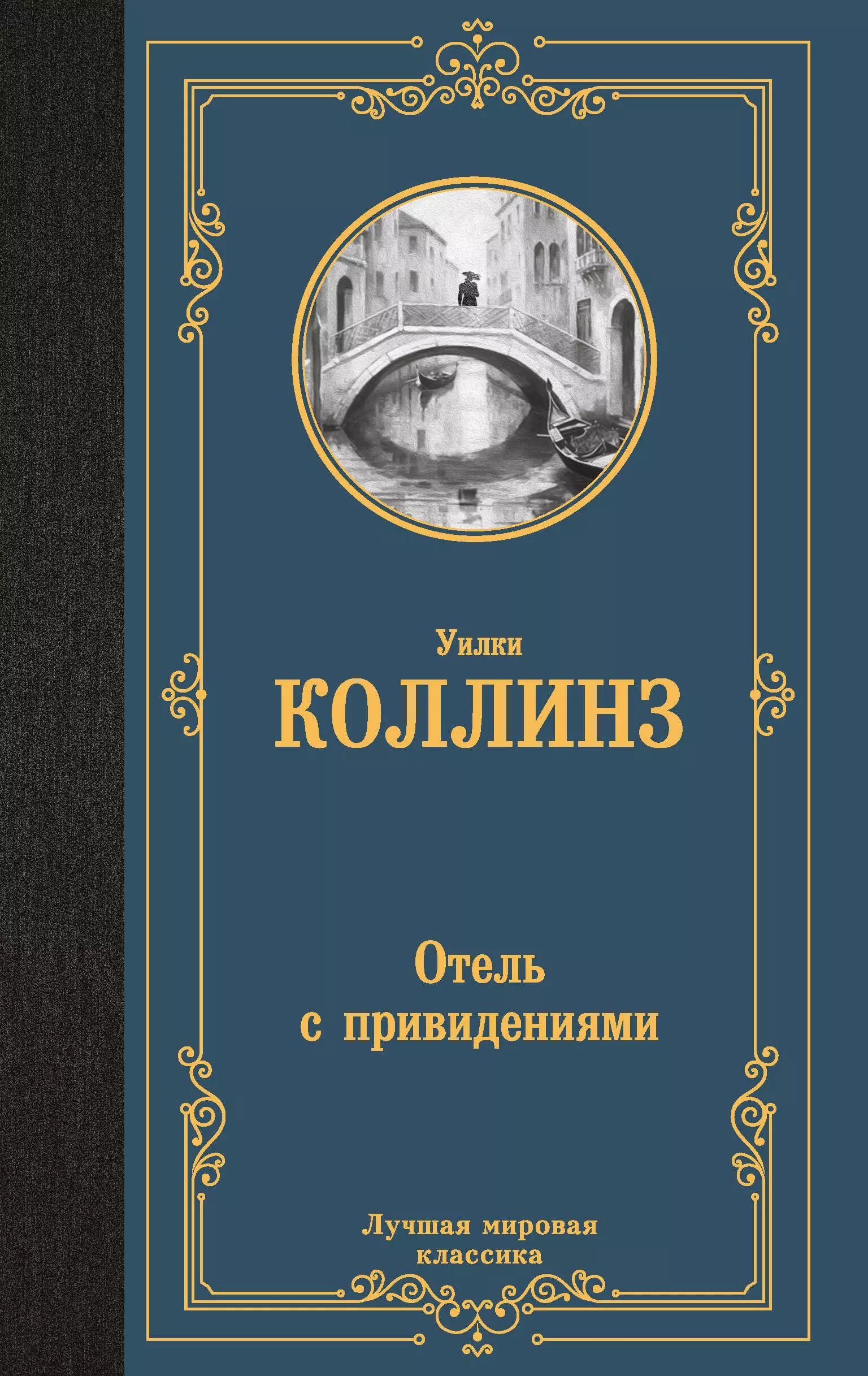 Уилки
КОЛЛИНЗ

Отель
с привидениями

Лучшая мировая
классика